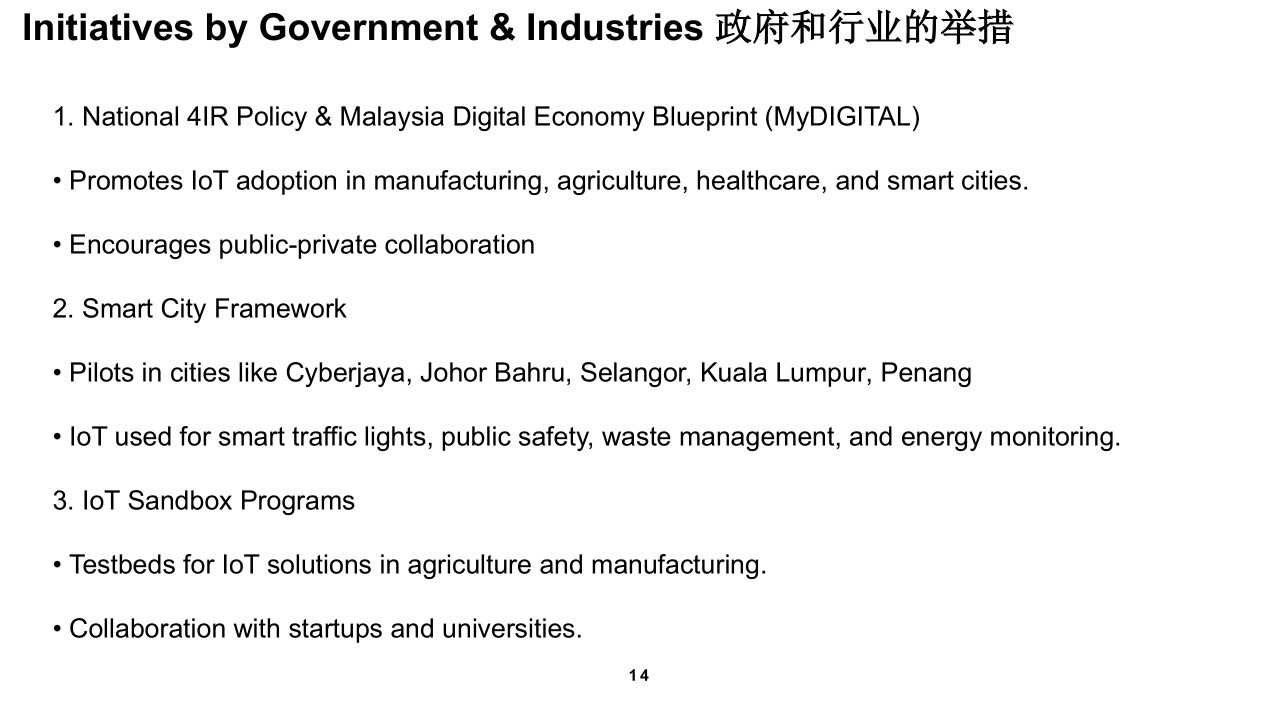 Initiatives by Government & Industries 政府和行业的举措

1. National 4IR Policy & Malaysia Digital Economy Blueprint (MyDIGITAL)

• Promotes IoT adoption in manufacturing, agriculture, healthcare, and smart cities.

• Encourages public-private collaboration

2. Smart City Framework

• Pilots in cities like Cyberjaya, Johor Bahru, Selangor, Kuala Lumpur, Penang

• IoT used for smart traffic lights, public safety, waste management, and energy monitoring.

3. IoT Sandbox Programs

• Testbeds for IoT solutions in agriculture and manufacturing.

• Collaboration with startups and universities.

14